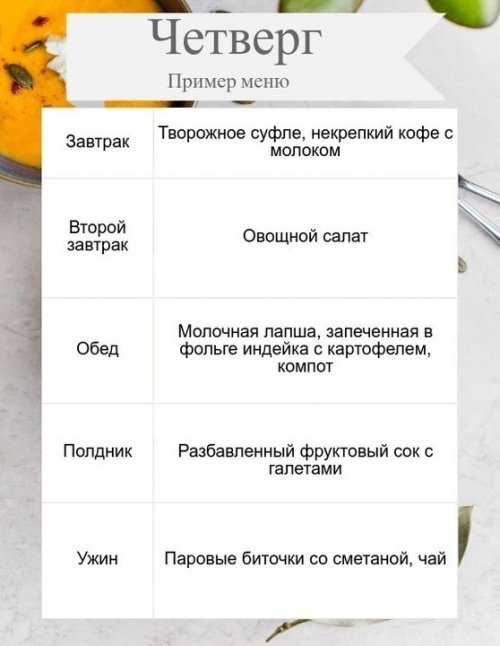 Четверг

Пример меню

| Завтрак | Творожное суфле, некрепкий кофе с молоком |
|---|---|
| Второй завтрак | Овощной салат |
| Обед | Молочная лапша, запеченная в фольге индейка с картофелем, компот |
| Полдник | Разбавленный фруктовый сок с галетами |
| Ужин | Паровые биточки со сметаной, чай |